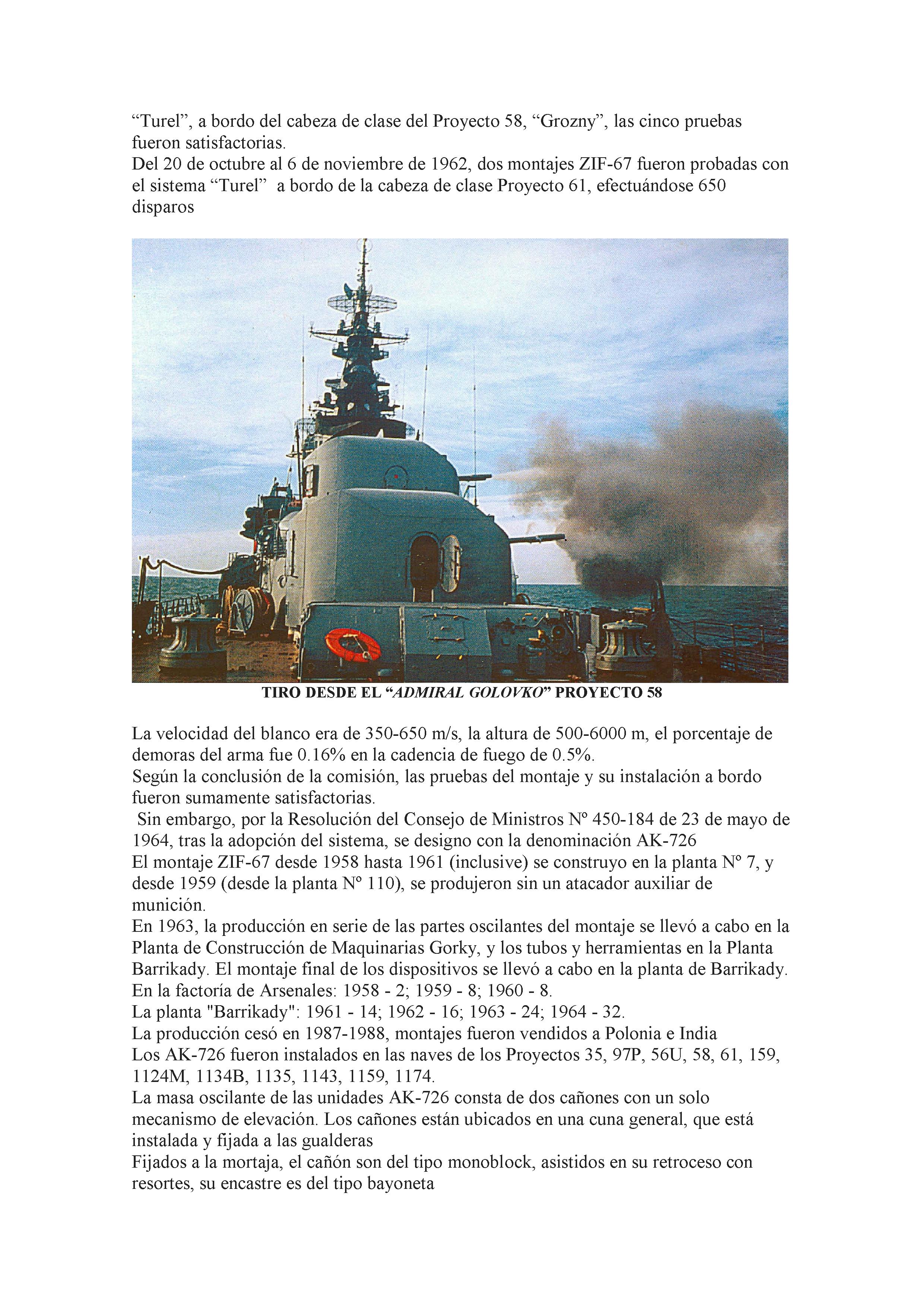 “Turel”, a bordo del cabeza de clase del Proyecto 58, “Grozny”, las cinco pruebas fueron satisfactorias.
Del 20 de octubre al 6 de noviembre de 1962, dos montajes ZIF-67 fueron probadas con el sistema “Turel” a bordo de la cabeza de clase Proyecto 61, efectuándose 650 disparos

TIRO DESDE EL “ADMIRAL GOLOVKO” PROYECTO 58

La velocidad del blanco era de 350-650 m/s, la altura de 500-6000 m, el porcentaje de demoras del arma fue 0.16% en la cadencia de fuego de 0.5%.
Según la conclusión de la comisión, las pruebas del montaje y su instalación a bordo fueron sumamente satisfactorias.
Sin embargo, por la Resolución del Consejo de Ministros Nº 450-184 de 23 de mayo de 1964, tras la adopción del sistema, se designo con la denominación AK-726
El montaje ZIF-67 desde 1958 hasta 1961 (inclusive) se construyo en la planta Nº 7, y desde 1959 (desde la planta Nº 110), se produjeron sin un atacador auxiliar de munición.
En 1963, la producción en serie de las partes oscilantes del montaje se llevó a cabo en la Planta de Construcción de Maquinarias Gorky, y los tubos y herramientas en la Planta Barrikady. El montaje final de los dispositivos se llevó a cabo en la planta de Barrikady.
En la factoría de Arsenales: 1958 - 2; 1959 - 8; 1960 - 8.
La planta "Barrikady": 1961 - 14; 1962 - 16; 1963 - 24; 1964 - 32.
La producción cesó en 1987-1988, montajes fueron vendidos a Polonia e India
Los AK-726 fueron instalados en las naves de los Proyectos 35, 97P, 56U, 58, 61, 159, 1124M, 1134B, 1135, 1143, 1159, 1174.
La masa oscilante de las unidades AK-726 consta de dos cañones con un solo mecanismo de elevación. Los cañones están ubicados en una cuna general, que está instalada y fijada a las gualderas
Fijados a la mortaja, el cañón son del tipo monoblock, asistidos en su retroceso con resortes, su encastre es del tipo bayoneta